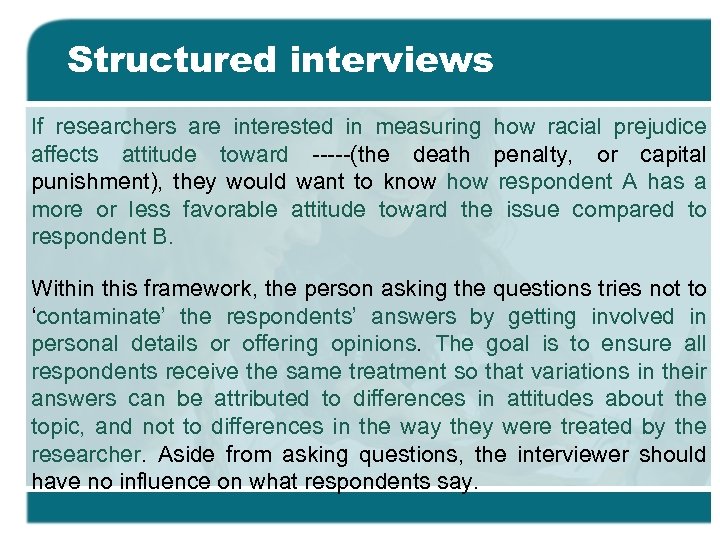 Structured interviews

If researchers are interested in measuring how racial prejudice affects attitude toward -----(the death penalty, or capital punishment), they would want to know how respondent A has a more or less favorable attitude toward the issue compared to respondent B.

Within this framework, the person asking the questions tries not to ‘contaminate’ the respondents’ answers by getting involved in personal details or offering opinions. The goal is to ensure all respondents receive the same treatment so that variations in their answers can be attributed to differences in attitudes about the topic, and not to differences in the way they were treated by the researcher. Aside from asking questions, the interviewer should have no influence on what respondents say.